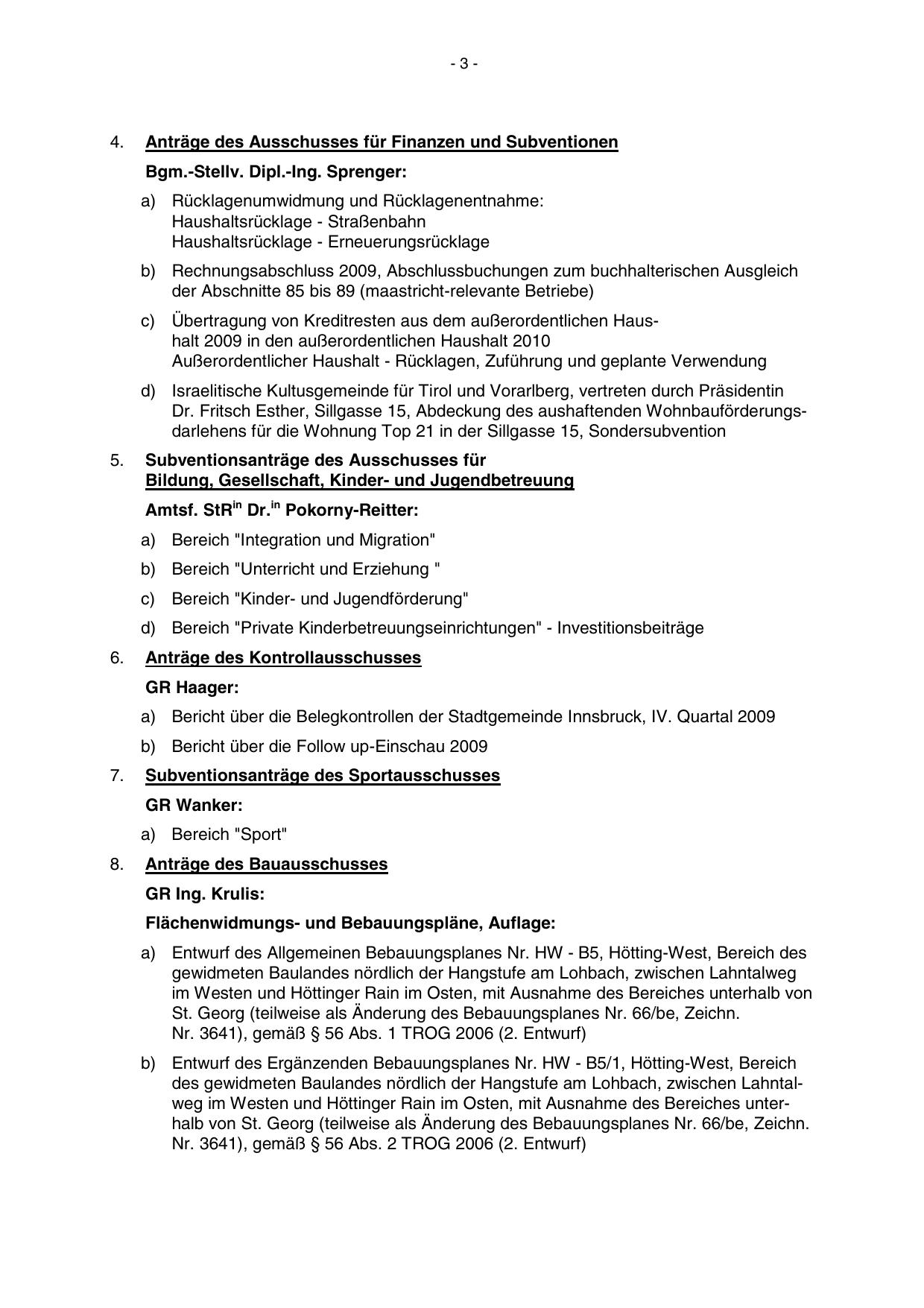 - 3 -

4. Anträge des Ausschusses für Finanzen und Subventionen

Bgm.-Stellv. Dipl.-Ing. Sprenger:

a) Rücklagenumwidmung und Rücklagenentnahme:
Haushaltsrücklage - Straßenbahn
Haushaltsrücklage - Erneuerungsrücklage

b) Rechnungsabschluss 2009, Abschlussbuchungen zum buchhalterischen Ausgleich der Abschnitte 85 bis 89 (maastricht-relevante Betriebe)

c) Übertragung von Kreditresten aus dem außerordentlichen Haushalt 2009 in den außerordentlichen Haushalt 2010
Außerordentlicher Haushalt - Rücklagen, Zuführung und geplante Verwendung

d) Israelitische Kultusgemeinde für Tirol und Vorarlberg, vertreten durch Präsidentin Dr. Fritsch Esther, Sillgasse 15, Abdeckung des aushaftenden Wohnbauförderungsdarlehens für die Wohnung Top 21 in der Sillgasse 15, Sondersubvention

5. Subventionsanträge des Ausschusses für Bildung, Gesellschaft, Kinder- und Jugendbetreuung

Amtsf. StR$^{in}$ Dr.$^{in}$ Pokorny-Reitter:

a) Bereich "Integration und Migration"

b) Bereich "Unterricht und Erziehung "

c) Bereich "Kinder- und Jugendförderung"

d) Bereich "Private Kinderbetreuungseinrichtungen" - Investitionsbeiträge

6. Anträge des Kontrollausschusses

GR Haager:

a) Bericht über die Belegkontrollen der Stadtgemeinde Innsbruck, IV. Quartal 2009

b) Bericht über die Follow up-Einschau 2009

7. Subventionsanträge des Sportausschusses

GR Wanker:

a) Bereich "Sport"

8. Anträge des Bauausschusses

GR Ing. Krulis:

Flächenwidmungs- und Bebauungspläne, Auflage:

a) Entwurf des Allgemeinen Bebauungsplanes Nr. HW - B5, Hötting-West, Bereich des gewidmeten Baulandes nördlich der Hangstufe am Lohbach, zwischen Lahntalweg im Westen und Höttinger Rain im Osten, mit Ausnahme des Bereiches unterhalb von St. Georg (teilweise als Änderung des Bebauungsplanes Nr. 66/be, Zeichn. Nr. 3641), gemäß § 56 Abs. 1 TROG 2006 (2. Entwurf)

b) Entwurf des Ergänzenden Bebauungsplanes Nr. HW - B5/1, Hötting-West, Bereich des gewidmeten Baulandes nördlich der Hangstufe am Lohbach, zwischen Lahntalweg im Westen und Höttinger Rain im Osten, mit Ausnahme des Bereiches unterhalb von St. Georg (teilweise als Änderung des Bebauungsplanes Nr. 66/be, Zeichn. Nr. 3641), gemäß § 56 Abs. 2 TROG 2006 (2. Entwurf)